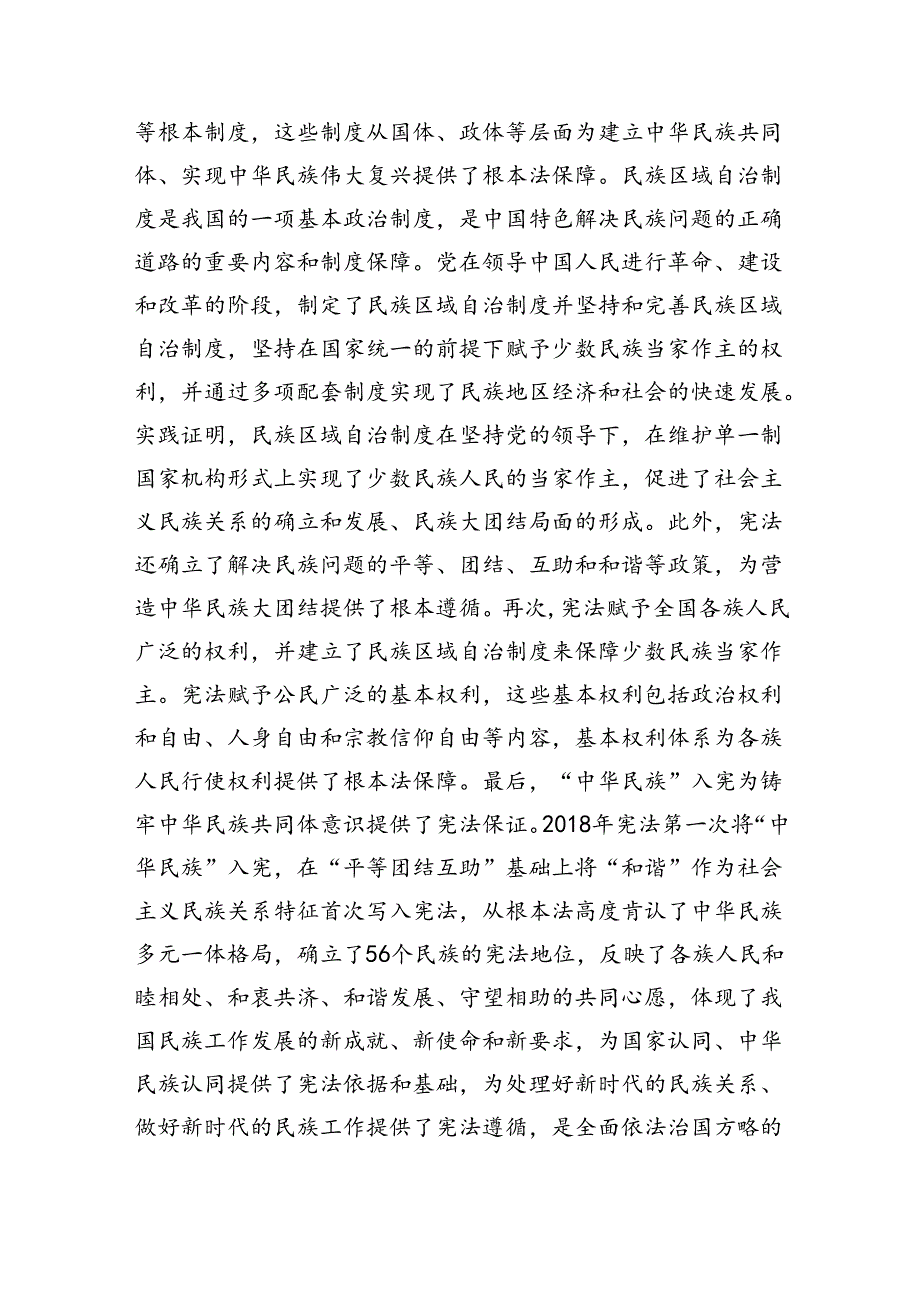 等根本制度，这些制度从国体、政体等层面为建立中华民族共同体、实现中华民族伟大复兴提供了根本法保障。民族区域自治制度是我国的一项基本政治制度，是中国特色解决民族问题的正确道路的重要内容和制度保障。党在领导中国人民进行革命、建设和改革的阶段，制定了民族区域自治制度并坚持和完善民族区域自治制度，坚持在国家统一的前提下赋予少数民族当家作主的权利，并通过多项配套制度实现了民族地区经济和社会的快速发展。实践证明，民族区域自治制度在坚持党的领导下，在维护单一制国家机构形式上实现了少数民族人民的当家作主，促进了社会主义民族关系的确立和发展、民族大团结局面的形成。此外，宪法还确立了解决民族问题的平等、团结、互助和和谐等政策，为营造中华民族大团结提供了根本遵循。再次，宪法赋予全国各族人民广泛的权利，并建立了民族区域自治制度来保障少数民族当家作主。宪法赋予公民广泛的基本权利，这些基本权利包括政治权利和自由、人身自由和宗教信仰自由等内容，基本权利体系为各族人民行使权利提供了根本法保障。最后，“中华民族”入宪为铸牢中华民族共同体意识提供了宪法保证。2018年宪法第一次将“中华民族”入宪，在“平等团结互助”基础上将“和谐”作为社会主义民族关系特征首次写入宪法，从根本法高度肯认了中华民族多元一体格局，确立了56个民族的宪法地位，反映了各族人民和睦相处、和衷共济、和谐发展、守望相助的共同心愿，体现了我国民族工作发展的新成就、新使命和新要求，为国家认同、中华民族认同提供了宪法依据和基础，为处理好新时代的民族关系、做好新时代的民族工作提供了宪法遵循，是全面依法治国方略的